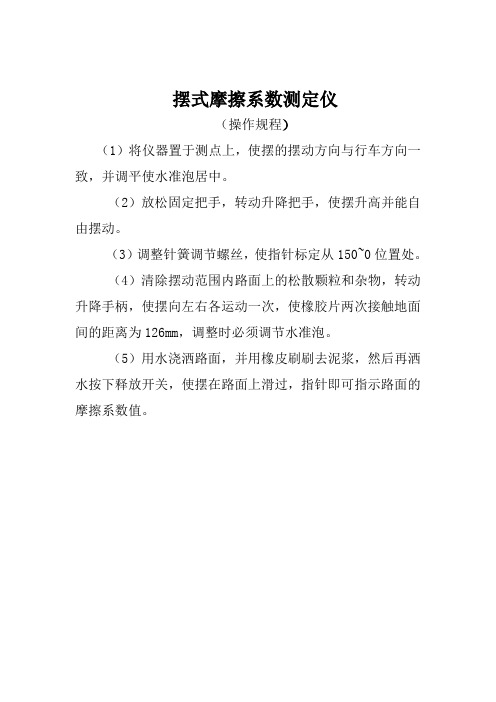 摆式摩擦系数测定仪

（操作规程）

（1）将仪器置于测点上，使摆的摆动方向与行车方向一致，并调平使水准泡居中。

（2）放松固定把手，转动升降把手，使摆升高并能自由摆动。

（3）调整针簧调节螺丝，使指针标定从 150~0 位置处。

（4）清除摆动范围内路面上的松散颗粒和杂物，转动升降手柄，使摆向左右各运动一次，使橡胶片两次接触地面间的距离为 126mm，调整时必须调节水准泡。

（5）用水浇洒路面，并用橡皮刷刷去泥浆，然后再洒水按下释放开关，使摆在路面上滑过，指针即可指示路面的摩擦系数值。